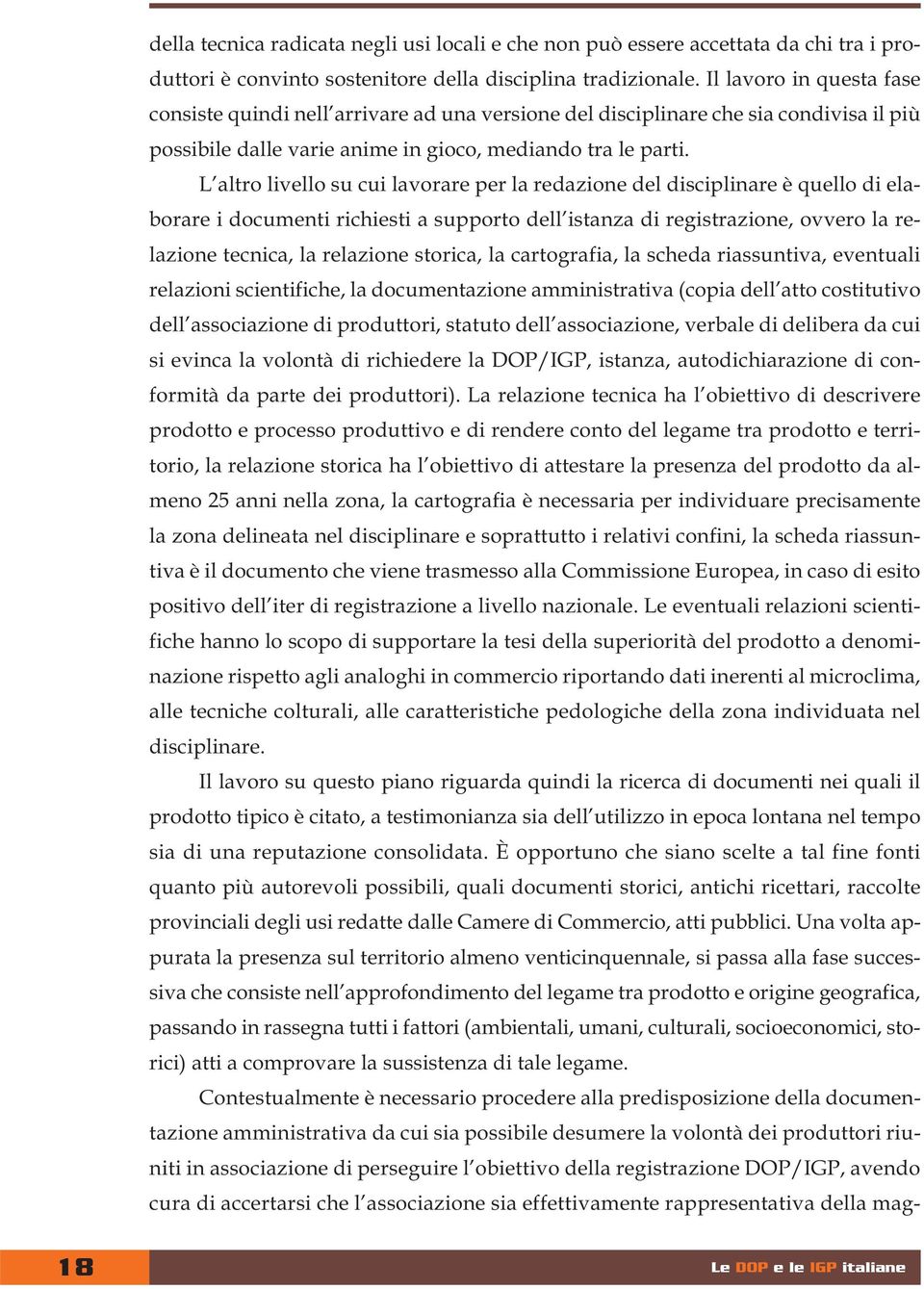 della tecnica radicata negli usi locali e che non può essere accettata da chi tra i produttori è convinto sostenitore della disciplina tradizionale. Il lavoro in questa fase consiste quindi nell'arrivare ad una versione del disciplinare che sia condivisa il più possibile dalle varie anime in gioco, mediando tra le parti.

L'altro livello su cui lavorare per la redazione del disciplinare è quello di elaborare i documenti richiesti a supporto dell'istanza di registrazione, ovvero la relazione tecnica, la relazione storica, la cartografia, la scheda riassuntiva, eventuali relazioni scientifiche, la documentazione amministrativa (copia dell'atto costitutivo dell'associazione di produttori, statuto dell'associazione, verbale di delibera da cui si evinca la volontà di richiedere la DOP/IGP, istanza, autodichiarazione di conformità da parte dei produttori). La relazione tecnica ha l'obiettivo di descrivere prodotto e processo produttivo e di rendere conto del legame tra prodotto e territorio, la relazione storica ha l'obiettivo di attestare la presenza del prodotto da almeno 25 anni nella zona, la cartografia è necessaria per individuare precisamente la zona delineata nel disciplinare e soprattutto i relativi confini, la scheda riassuntiva è il documento che viene trasmesso alla Commissione Europea, in caso di esito positivo dell'iter di registrazione a livello nazionale. Le eventuali relazioni scientifiche hanno lo scopo di supportare la tesi della superiorità del prodotto a denominazione rispetto agli analoghi in commercio riportando dati inerenti al microclima, alle tecniche colturali, alle caratteristiche pedologiche della zona individuata nel disciplinare.

Il lavoro su questo piano riguarda quindi la ricerca di documenti nei quali il prodotto tipico è citato, a testimonianza sia dell'utilizzo in epoca lontana nel tempo sia di una reputazione consolidata. È opportuno che siano scelte a tal fine fonti quanto più autorevoli possibili, quali documenti storici, antichi ricettari, raccolte provinciali degli usi redatte dalle Camere di Commercio, atti pubblici. Una volta appurata la presenza sul territorio almeno venticinquennale, si passa alla fase successiva che consiste nell'approfondimento del legame tra prodotto e origine geografica, passando in rassegna tutti i fattori (ambientali, umani, culturali, socioeconomici, storici) atti a comprovare la sussistenza di tale legame.

Contestualmente è necessario procedere alla predisposizione della documentazione amministrativa da cui sia possibile desumere la volontà dei produttori riuniti in associazione di perseguire l'obiettivo della registrazione DOP/IGP, avendo cura di accertarsi che l'associazione sia effettivamente rappresentativa della mag-

18

Le DOP e le IGP italiane